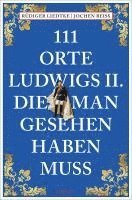 RÜDIGER LIEDTKE | JOCHEN REISS

111
ORTE
LUDWIGS II.
DIE MAN
GESEHEN
HABEN
MUSS